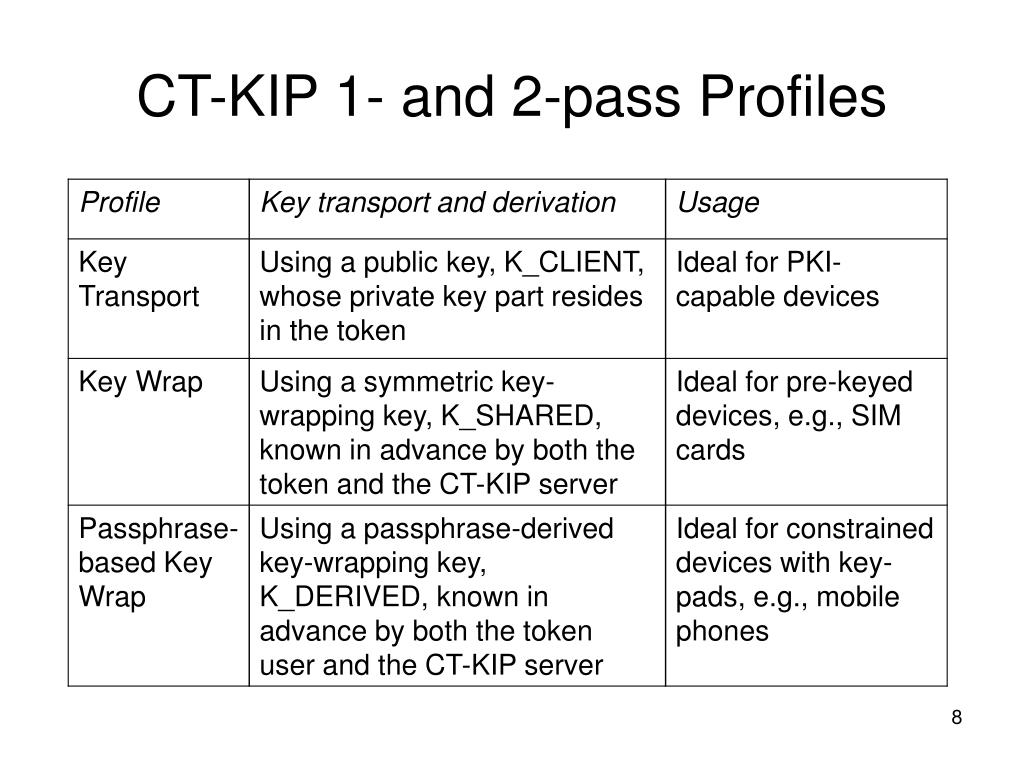 CT-KIP 1- and 2-pass Profiles

| Profile | Key transport and derivation | Usage |
|---|---|---|
| Key Transport | Using a public key, K_CLIENT, whose private key part resides in the token | Ideal for PKI-capable devices |
| Key Wrap | Using a symmetric key-wrapping key, K_SHARED, known in advance by both the token and the CT-KIP server | Ideal for pre-keyed devices, e.g., SIM cards |
| Passphrase-based Key Wrap | Using a passphrase-derived key-wrapping key, K_DERIVED, known in advance by both the token user and the CT-KIP server | Ideal for constrained devices with key-pads, e.g., mobile phones |

8